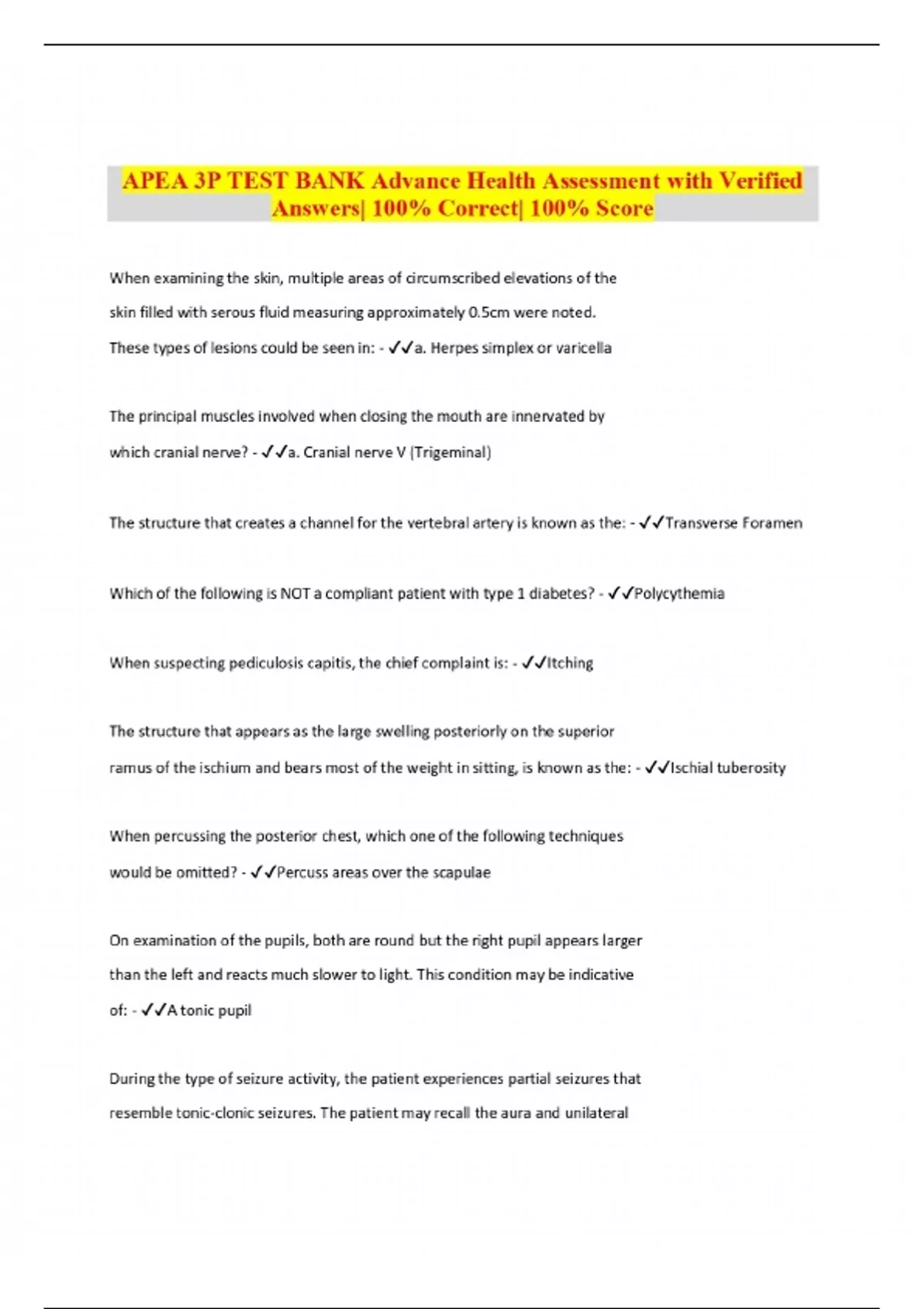 APEA 3P TEST BANK Advance Health Assessment with Verified Answers| 100% Correct| 100% Score

When examining the skin, multiple areas of circumscribed elevations of the skin filled with serous fluid measuring approximately 0.5cm were noted. These types of lesions could be seen in: - ✓✓a. Herpes simplex or varicella

The principal muscles involved when closing the mouth are innervated by which cranial nerve? - ✓✓a. Cranial nerve V (Trigeminal)

The structure that creates a channel for the vertebral artery is known as the: - ✓✓Transverse Foramen

Which of the following is NOT a compliant patient with type 1 diabetes? - ✓✓Polycythemia

When suspecting pediculosis capitis, the chief complaint is: - ✓✓Itching

The structure that appears as the large swelling posteriorly on the superior ramus of the ischium and bears most of the weight in sitting, is known as the: - ✓✓Ischial tuberosity

When percussing the posterior chest, which one of the following techniques would be omitted? - ✓✓Percuss areas over the scapulae

On examination of the pupils, both are round but the right pupil appears larger than the left and reacts much slower to light. This condition may be indicative of: - ✓✓A tonic pupil

During the type of seizure activity, the patient experiences partial seizures that resemble tonic-clonic seizures. The patient may recall the aura and unilateral